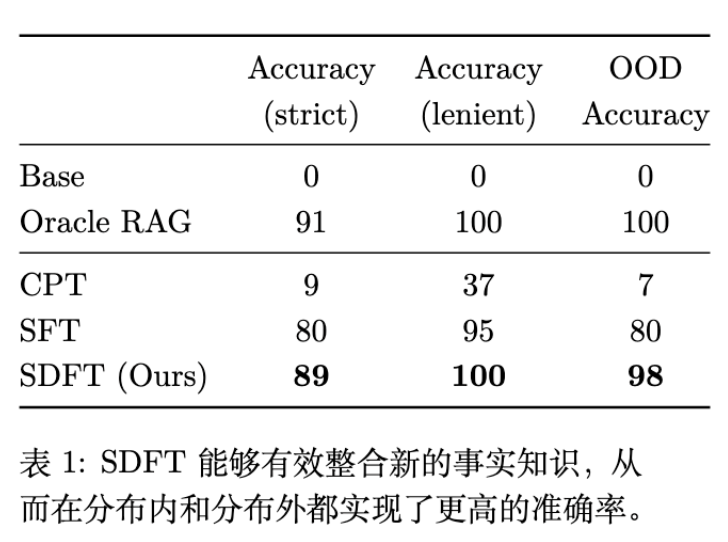 | | Accuracy (strict) | Accuracy (lenient) | OOD Accuracy |
|---|---|---|---|
| Base | 0 | 0 | 0 |
| Oracle RAG | 91 | 100 | 100 |
| CPT | 9 | 37 | 7 |
| SFT | 80 | 95 | 80 |
| SDFT (Ours) | **89** | **100** | **98** |

表 1: SDFT 能够有效整合新的事实知识，从而在分布内和分布外都实现了更高的准确率。